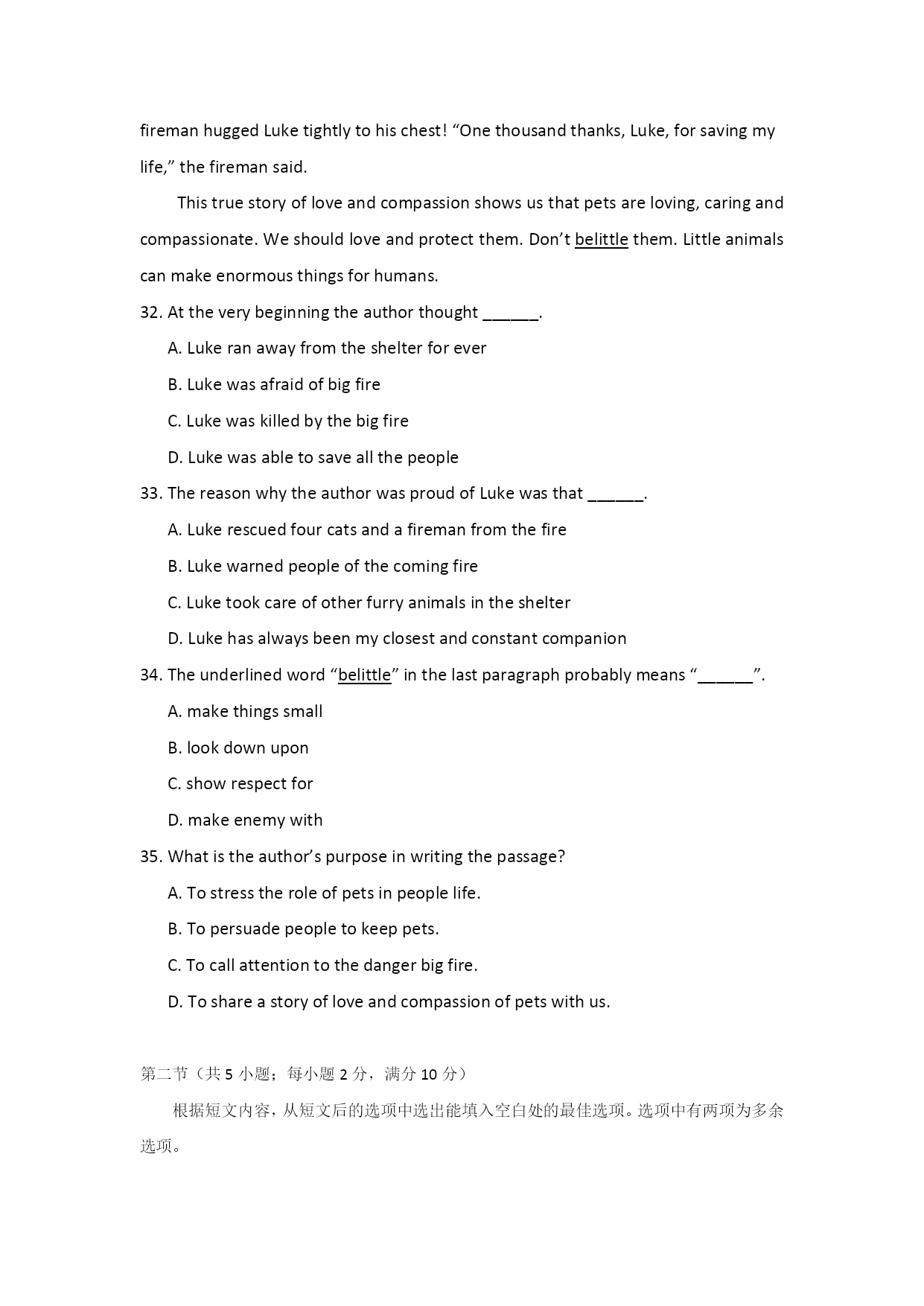 fireman hugged Luke tightly to his chest! “One thousand thanks, Luke, for saving my life,” the fireman said.

This true story of love and compassion shows us that pets are loving, caring and compassionate. We should love and protect them. Don’t belittle them. Little animals can make enormous things for humans.

32. At the very beginning the author thought ______.

A. Luke ran away from the shelter for ever

B. Luke was afraid of big fire

C. Luke was killed by the big fire

D. Luke was able to save all the people

33. The reason why the author was proud of Luke was that ______.

A. Luke rescued four cats and a fireman from the fire

B. Luke warned people of the coming fire

C. Luke took care of other furry animals in the shelter

D. Luke has always been my closest and constant companion

34. The underlined word “belittle” in the last paragraph probably means “______”.

A. make things small

B. look down upon

C. show respect for

D. make enemy with

35. What is the author’s purpose in writing the passage?

A. To stress the role of pets in people life.

B. To persuade people to keep pets.

C. To call attention to the danger big fire.

D. To share a story of love and compassion of pets with us.

第二节（共 5 小题；每小题 2 分，满分 10 分）

根据短文内容，从短文后的选项中选出能填入空白处的最佳选项。选项中有两项为多余选项。